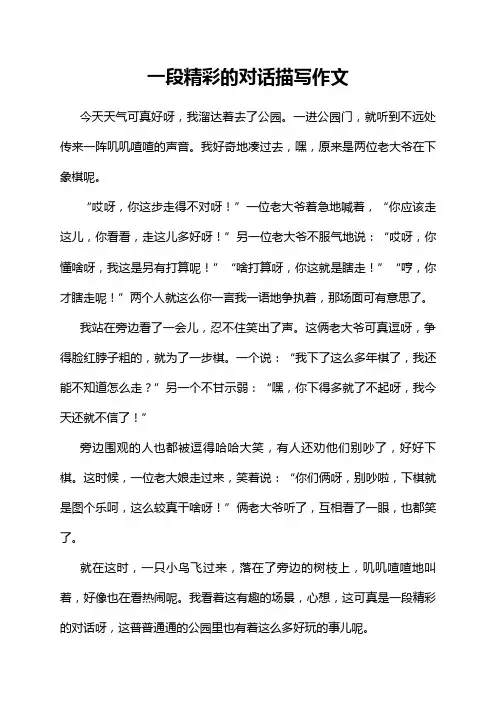 一段精彩的对话描写作文

今天天气可真好呀，我溜达着去了公园。一进公园门，就听到不远处传来一阵叽叽喳喳的声音。我好奇地凑过去，嘿，原来是两位老大爷在下象棋呢。

“哎呀，你这步走得不对呀！”一位老大爷着急地喊着，“你应该走这儿，你看看，走这儿多好呀！”另一位老大爷不服气地说：“哎呀，你懂啥呀，我这是另有打算呢！”“啥打算呀，你这就是瞎走！”“哼，你才瞎走呢！”两个人就这么你一言我一语地争执着，那场面可有意思了。

我站在旁边看了一会儿，忍不住笑出了声。这俩老大爷可真逗呀，争得脸红脖子粗的，就为了一步棋。一个说：“我下了这么多年棋了，我还能不知道怎么走？”另一个不甘示弱：“嘿，你下得多就了不起呀，我今天还就不信了！”

旁边围观的人也都被逗得哈哈大笑，有人还劝他们别吵了，好好下棋。这时候，一位老大娘走过来，笑着说：“你们俩呀，别吵啦，下棋就是图个乐呵，这么较真干啥呀！”俩老大爷听了，互相看了一眼，也都笑了。

就在这时，一只小鸟飞过来，落在了旁边的树枝上，叽叽喳喳地叫着，好像也在看热闹呢。我看着这有趣的场景，心想，这可真是一段精彩的对话呀，这普普通通的公园里也有着这么多好玩的事儿呢。